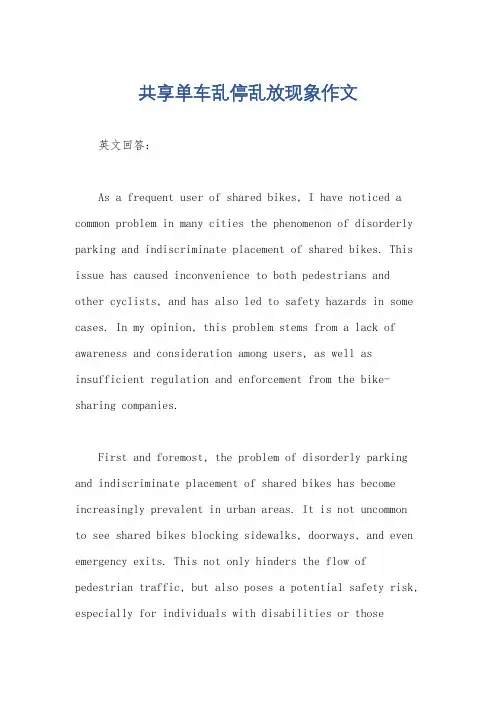 共享单车乱停乱放现象作文

英文回答：

As a frequent user of shared bikes, I have noticed a common problem in many cities the phenomenon of disorderly parking and indiscriminate placement of shared bikes. This issue has caused inconvenience to both pedestrians and other cyclists, and has also led to safety hazards in some cases. In my opinion, this problem stems from a lack of awareness and consideration among users, as well as insufficient regulation and enforcement from the bike-sharing companies.

First and foremost, the problem of disorderly parking and indiscriminate placement of shared bikes has become increasingly prevalent in urban areas. It is not uncommon to see shared bikes blocking sidewalks, doorways, and even emergency exits. This not only hinders the flow of pedestrian traffic, but also poses a potential safety risk, especially for individuals with disabilities or those